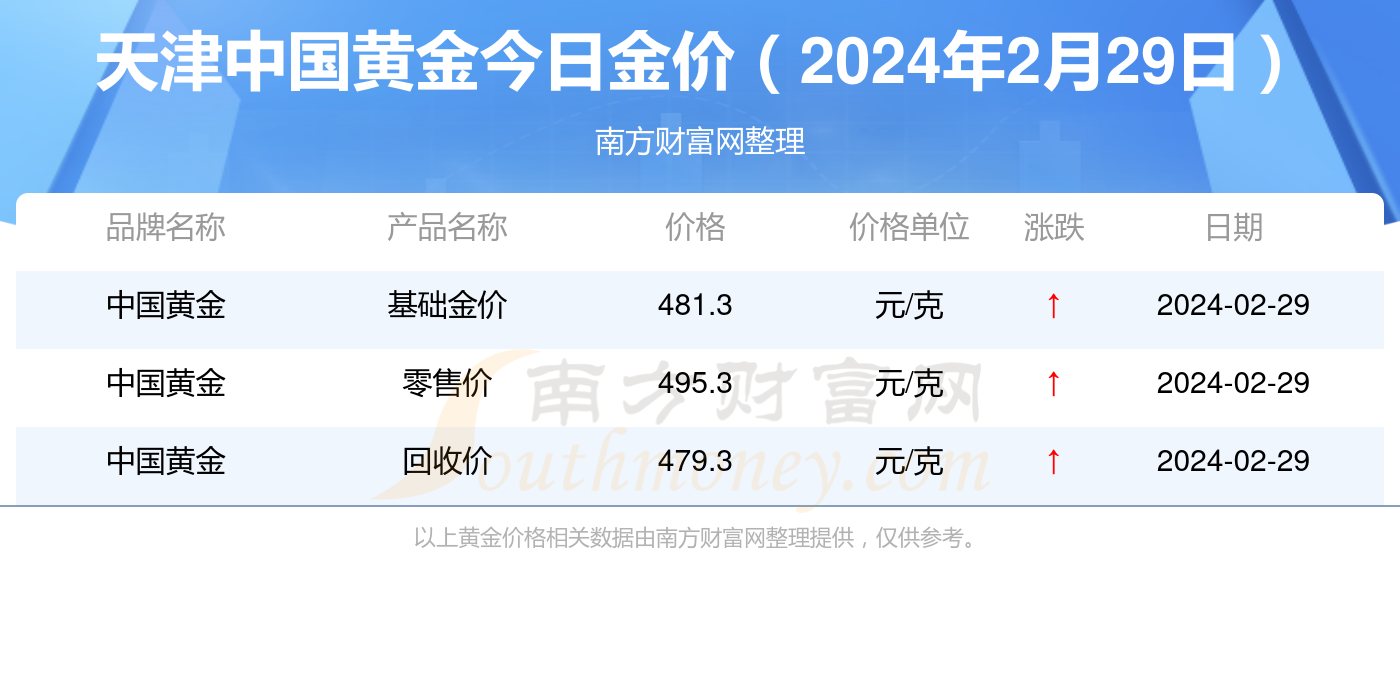 天津中国黄金今日金价（2024年2月29日）

南方财富网整理

| 品牌名称 | 产品名称 | 价格 | 价格单位 | 涨跌 | 日期 |
|---|---|---|---|---|---|
| 中国黄金 | 基础金价 | 481.3 | 元/克 | ↑ | 2024-02-29 |
| 中国黄金 | 零售价 | 495.3 | 元/克 | ↑ | 2024-02-29 |
| 中国黄金 | 回收价 | 479.3 | 元/克 | ↑ | 2024-02-29 |

南方财富网
Southmoney.com

以上黄金价格相关数据由南方财富网整理提供，仅供参考。